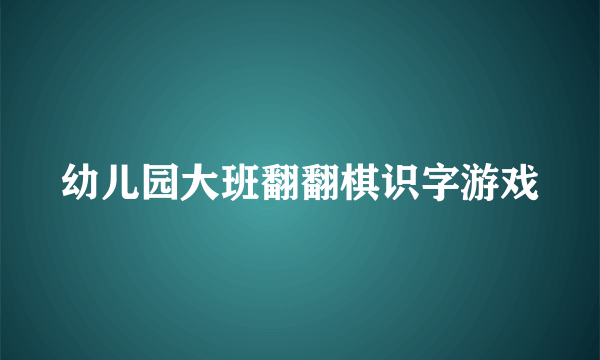 幼儿园大班翻翻棋识字游戏